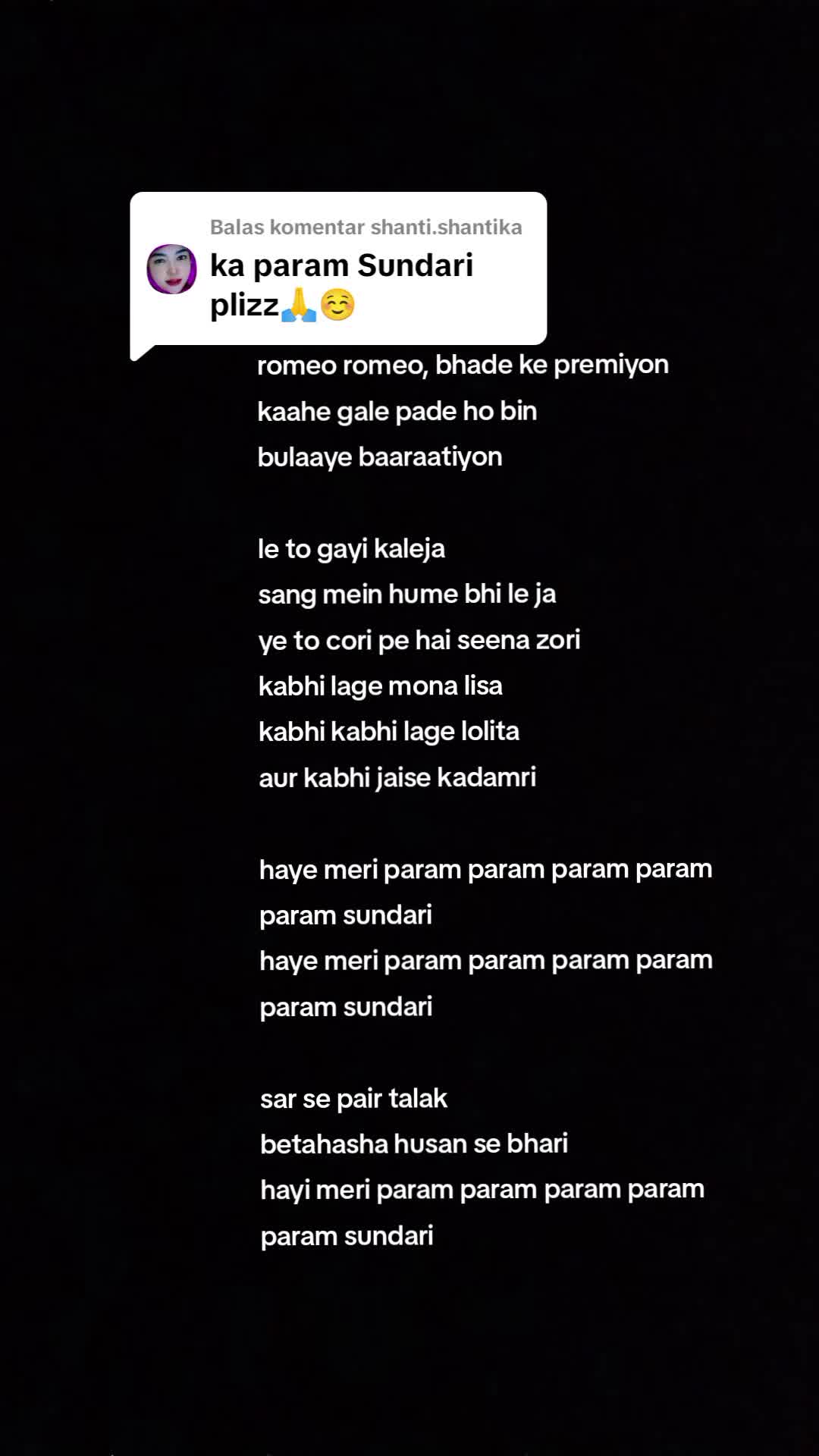 Balas komentar shanti.shantika
ka param Sundari plizz🙏☺️

romeo romeo, bhade ke premiyon
kaahe gale pade ho bin
bulaaye baaraatiyon

le to gayi kaleja
sang mein hume bhi le ja
ye to cori pe hai seena zori
kabhi lage mona lisa
kabhi kabhi lage lolita
aur kabhi jaise kadamri

haye meri param param param param
param sundari
haye meri param param param param
param sundari

sar se pair talak
betahasha husan se bhari
hayi meri param param param param
param sundari